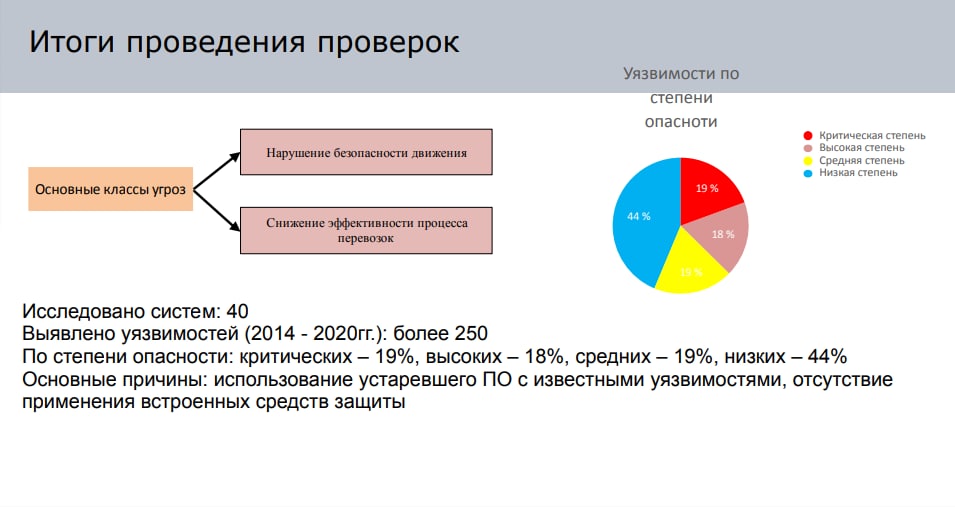 Итоги проведения проверок

Основные классы угроз

Нарушение безопасности движения

Снижение эффективности процесса перевозок

Уязвимости по степени опасноти

Критическая степень
Высокая степень
Средняя степень
Низкая степень

19 %
18 %
19 %
44 %

Исследовано систем: 40
Выявлено уязвимостей (2014 - 2020гг.): более 250
По степени опасности: критических – 19%, высоких – 18%, средних – 19%, низких – 44%
Основные причины: использование устаревшего ПО с известными уязвимостями, отсутствие применения встроенных средств защиты